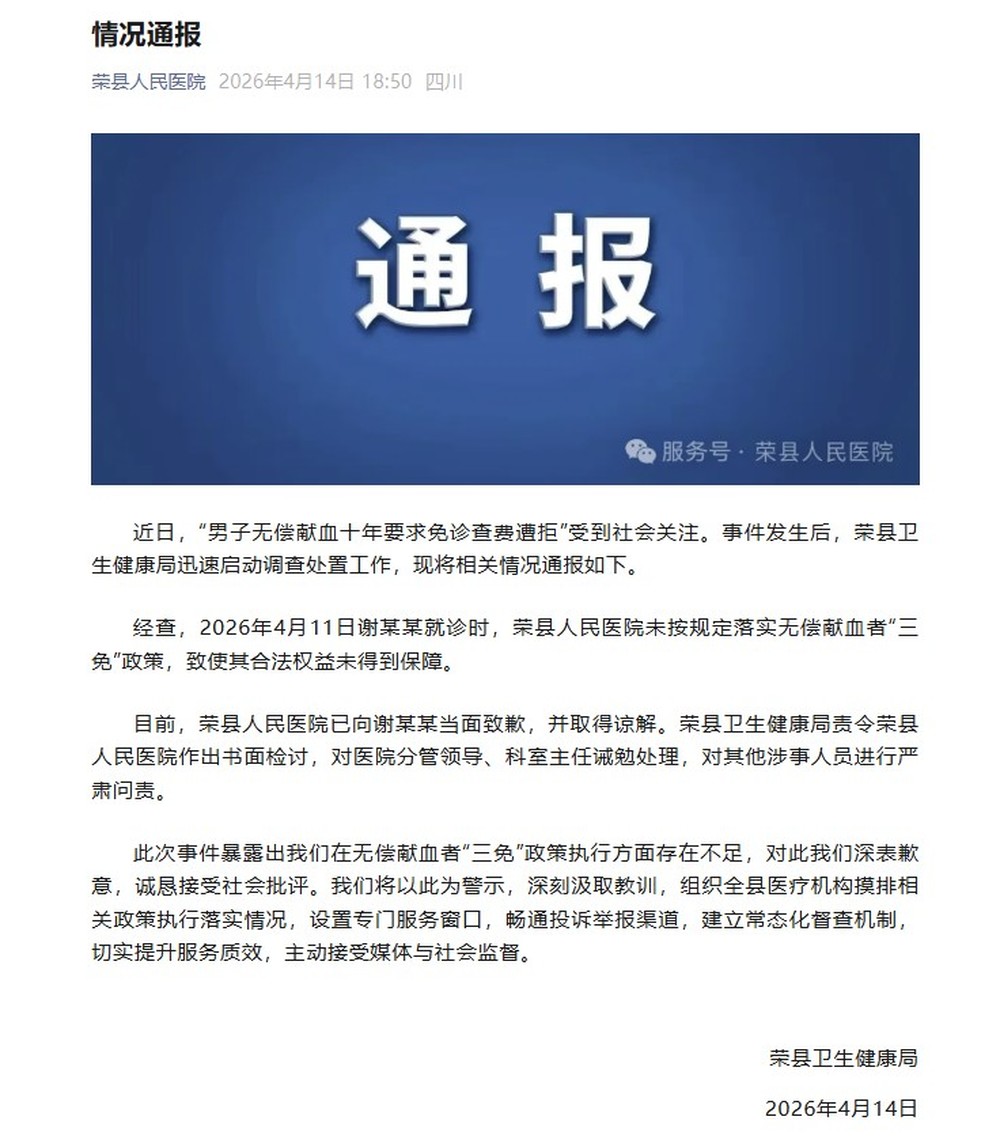 情况通报

荣县人民医院 2026年4月14日 18:50 四川

通报

服务号 · 荣县人民医院

近日，“男子无偿献血十年要求免诊查费遭拒”受到社会关注。事件发生后，荣县卫生健康局迅速启动调查处置工作，现将相关情况通报如下。

经查，2026年4月11日谢某某就诊时，荣县人民医院未按规定落实无偿献血者“三免”政策，致使其合法权益未得到保障。

目前，荣县人民医院已向谢某某当面致歉，并取得谅解。荣县卫生健康局责令荣县人民医院作出书面检讨，对医院分管领导、科室主任诫勉处理，对其他涉事人员进行严肃问责。

此次事件暴露出我们在无偿献血者“三免”政策执行方面存在不足，对此我们深表歉意，诚恳接受社会批评。我们将以此为警示，深刻汲取教训，组织全县医疗机构摸排相关政策执行落实情况，设置专门服务窗口，畅通投诉举报渠道，建立常态化督查机制，切实提升服务质效，主动接受媒体与社会监督。

荣县卫生健康局

2026年4月14日